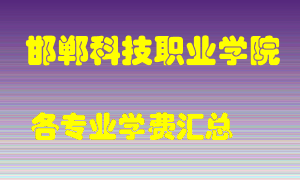 邯郸科技职业学院

各专业学费汇总